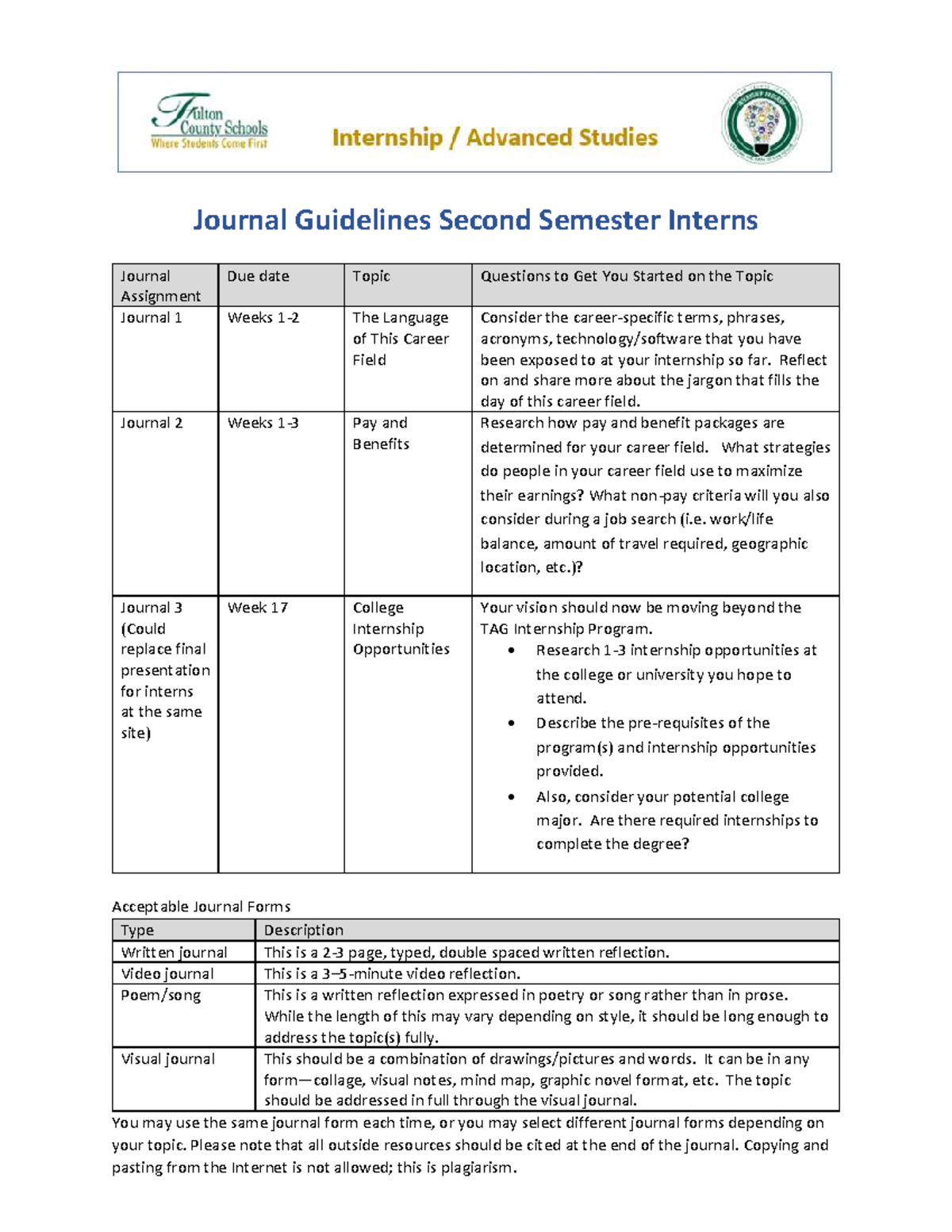 Fulton County Schools
Where Students Come First

Internship / Advanced Studies

Journal Guidelines Second Semester Interns

| Journal Assignment | Due date | Topic | Questions to Get You Started on the Topic |
|---|---|---|---|
| Journal 1 | Weeks 1-2 | The Language of This Career Field | Consider the career-specific terms, phrases, acronyms, technology/software that you have been exposed to at your internship so far. Reflect on and share more about the jargon that fills the day of this career field. |
| Journal 2 | Weeks 1-3 | Pay and Benefits | Research how pay and benefit packages are determined for your career field. What strategies do people in your career field use to maximize their earnings? What non-pay criteria will you also consider during a job search (i.e. work/life balance, amount of travel required, geographic location, etc.)? |
| Journal 3 (Could replace final presentation for interns at the same site) | Week 17 | College Internship Opportunities | Your vision should now be moving beyond the TAG Internship Program. • Research 1-3 internship opportunities at the college or university you hope to attend. • Describe the pre-requisites of the program(s) and internship opportunities provided. • Also, consider your potential college major. Are there required internships to complete the degree? |

Acceptable Journal Forms

| Type | Description |
|---|---|
| Written journal | This is a 2-3 page, typed, double spaced written reflection. |
| Video journal | This is a 3–5-minute video reflection. |
| Poem/song | This is a written reflection expressed in poetry or song rather than in prose. While the length of this may vary depending on style, it should be long enough to address the topic(s) fully. |
| Visual journal | This should be a combination of drawings/pictures and words. It can be in any form—collage, visual notes, mind map, graphic novel format, etc. The topic should be addressed in full through the visual journal. |

You may use the same journal form each time, or you may select different journal forms depending on your topic. Please note that all outside resources should be cited at the end of the journal. Copying and pasting from the Internet is not allowed; this is plagiarism.